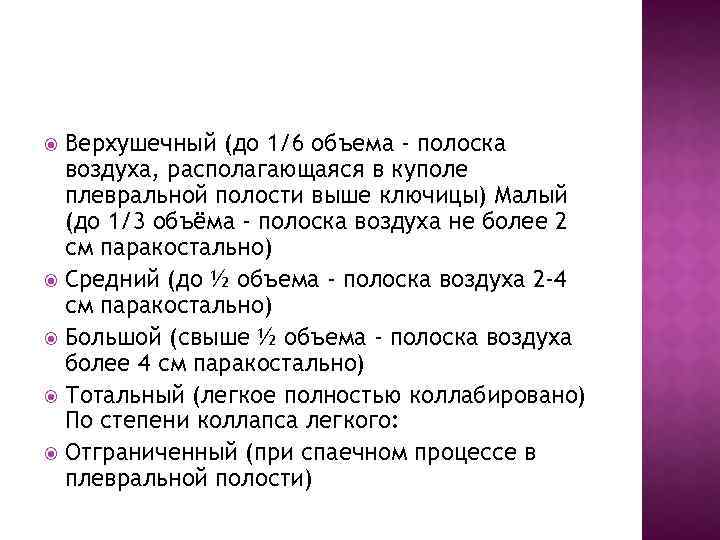 Верхушечный (до 1/6 объема - полоска воздуха, располагающаяся в куполе плевральной полости выше ключицы) Малый (до 1/3 объёма - полоска воздуха не более 2 см паракостально)

Средний (до ½ объема - полоска воздуха 2-4 см паракостально)

Большой (свыше ½ объема - полоска воздуха более 4 см паракостально)

Тотальный (легкое полностью коллабировано) По степени коллапса легкого:

Отграниченный (при спаечном процессе в плевральной полости)